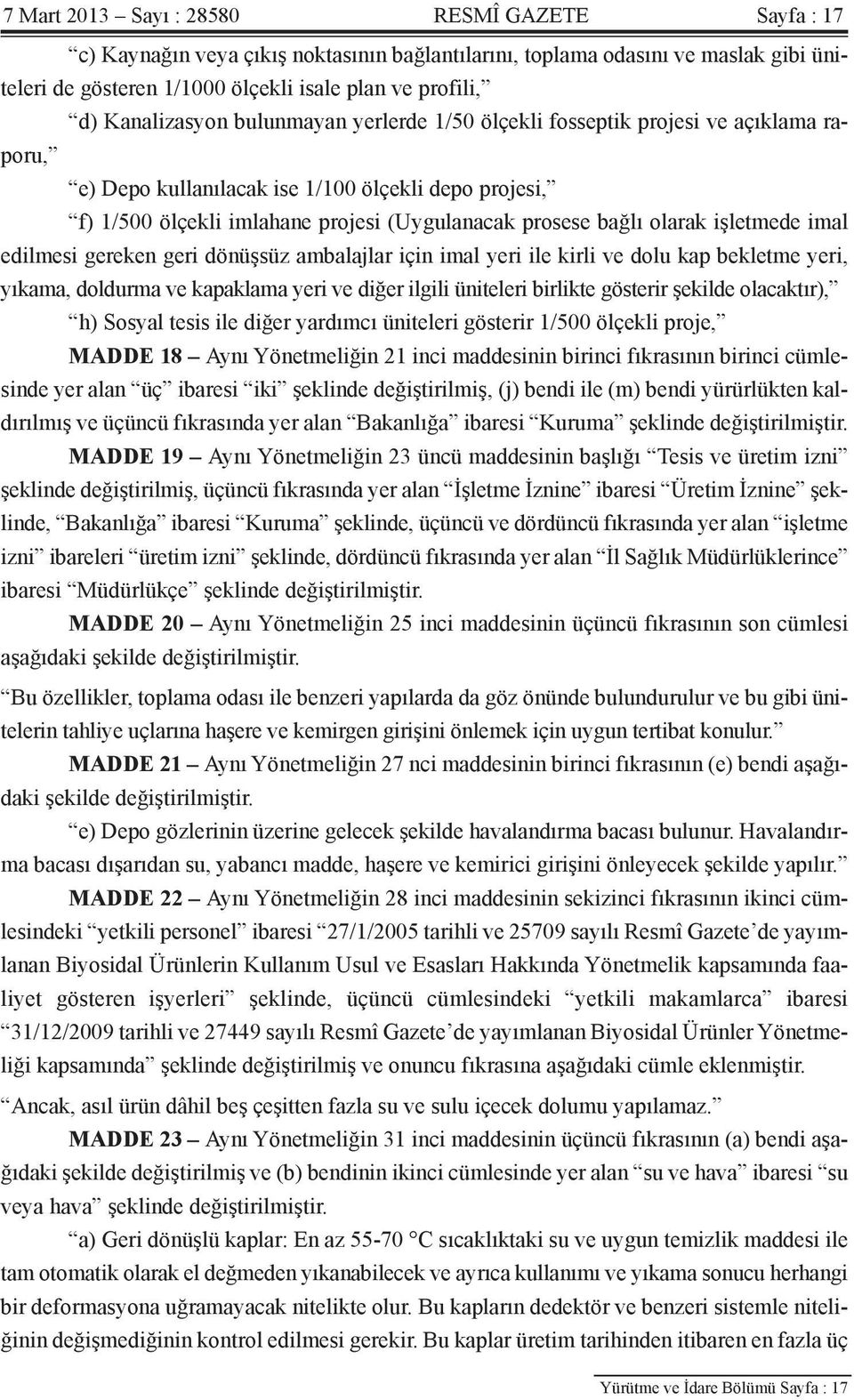 7 Mart 2013 – Sayı : 28580 RESMÎ GAZETE Sayfa : 17

“c) Kaynağın veya çıkış noktasının bağlantılarını, toplama odasını ve maslak gibi üniteleri de gösteren 1/1000 ölçekli isale plan ve profili,”

“d) Kanalizasyon bulunmayan yerlerde 1/50 ölçekli fosseptik projesi ve açıklama raporu,”

“e) Depo kullanılacak ise 1/100 ölçekli depo projesi,”

“f) 1/500 ölçekli imlahane projesi (Uygulanacak prosese bağlı olarak işletmede imal edilmesi gereken geri dönüşsüz ambalajlar için imal yeri ile kirli ve dolu kap bekletme yeri, yıkama, doldurma ve kapaklama yeri ve diğer ilgili üniteleri birlikte gösterir şekilde olacaktır),”

“h) Sosyal tesis ile diğer yardımcı üniteleri gösterir 1/500 ölçekli proje,”

MADDE 18 – Aynı Yönetmeliğin 21 inci maddesinin birinci fıkrasının birinci cümlesinde yer alan “üç” ibaresi “iki” şeklinde değiştirilmiş, (j) bendi ile (m) bendi yürürlükten kaldırılmış ve üçüncü fıkrasında yer alan “Bakanlığa” ibaresi “Kuruma” şeklinde değiştirilmiştir.

MADDE 19 – Aynı Yönetmeliğin 23 üncü maddesinin başlığı “Tesis ve üretim izni” şeklinde değiştirilmiş, üçüncü fıkrasında yer alan “İşletme İznine” ibaresi “Üretim İznine” şeklinde, “Bakanlığa” ibaresi “Kuruma” şeklinde, üçüncü ve dördüncü fıkrasında yer alan “işletme izni” ibareleri “üretim izni” şeklinde, dördüncü fıkrasında yer alan “İl Sağlık Müdürlüklerince” ibaresi “Müdürlükçe” şeklinde değiştirilmiştir.

MADDE 20 – Aynı Yönetmeliğin 25 inci maddesinin üçüncü fıkrasının son cümlesi aşağıdaki şekilde değiştirilmiştir.

“Bu özellikler, toplama odası ile benzeri yapılarda da göz önünde bulundurulur ve bu gibi ünitelerin tahliye uçlarına haşere ve kemirgen girişini önlemek için uygun tertibat konulur.”

MADDE 21 – Aynı Yönetmeliğin 27 nci maddesinin birinci fıkrasının (e) bendi aşağıdaki şekilde değiştirilmiştir.

“e) Depo gözlerinin üzerine gelecek şekilde havalandırma bacası bulunur. Havalandırma bacası dışarıdan su, yabancı madde, haşere ve kemirici girişini önleyecek şekilde yapılır.”

MADDE 22 – Aynı Yönetmeliğin 28 inci maddesinin sekizinci fıkrasının ikinci cümlesindeki “yetkili personel” ibaresi “27/1/2005 tarihli ve 25709 sayılı Resmî Gazete’de yayımlanan Biyosidal Ürünlerin Kullanım Usul ve Esasları Hakkında Yönetmelik kapsamında faaliyet gösteren işyerleri” şeklinde, üçüncü cümlesindeki “yetkili makamlarca” ibaresi “31/12/2009 tarihli ve 27449 sayılı Resmî Gazete’de yayımlanan Biyosidal Ürünler Yönetmeliği kapsamında” şeklinde değiştirilmiş ve onuncu fıkrasına aşağıdaki cümle eklenmiştir.

“Ancak, asıl ürün dâhil beş çeşitten fazla su ve sulu içecek dolumu yapılamaz.”

MADDE 23 – Aynı Yönetmeliğin 31 inci maddesinin üçüncü fıkrasının (a) bendi aşağıdaki şekilde değiştirilmiş ve (b) bendinin ikinci cümlesinde yer alan “su ve hava” ibaresi “su veya hava” şeklinde değiştirilmiştir.

“a) Geri dönüşlü kaplar: En az 55-70 °C sıcaklıktaki su ve uygun temizlik maddesi ile tam otomatik olarak el değmeden yıkanabilecek ve ayrıca kullanımı ve yıkama sonucu herhangi bir deformasyona uğramayacak nitelikte olur. Bu kapların dedektör ve benzeri sistemle niteliğinin değişmediğinin kontrol edilmesi gerekir. Bu kaplar üretim tarihinden itibaren en fazla üç

Yürütme ve İdare Bölümü Sayfa : 17